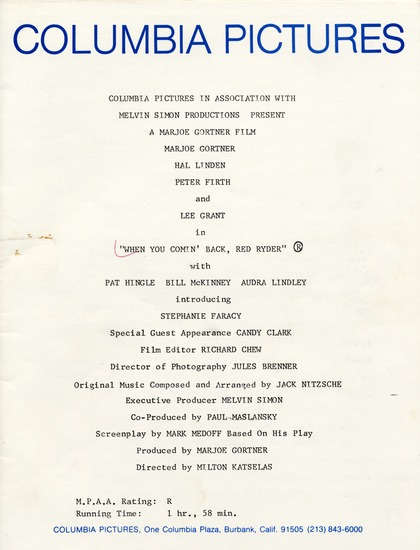 COLUMBIA PICTURES

COLUMBIA PICTURES IN ASSOCIATION WITH
MELVIN SIMON PRODUCTIONS PRESENT
A MARJOE GORTNER FILM
MARJOE GORTNER
HAL LINDEN
PETER FIRTH
and
LEE GRANT
in
"WHEN YOU COMIN' BACK, RED RYDER" ®
with
PAT HINGLE BILL McKINNEY AUDRA LINDLEY
introducing
STEPHANIE FARACY
Special Guest Appearance CANDY CLARK
Film Editor RICHARD CHEW
Director of Photography JULES BRENNER
Original Music Composed and Arranged by JACK NITZSCHE
Executive Producer MELVIN SIMON
Co-Produced by PAUL MASLANSKY
Screenplay by MARK MEDOFF Based On His Play
Produced by MARJOE GORTNER
Directed by MILTON KATSELAS

M.P.A.A. Rating: R
Running Time: 1 hr., 58 min.

COLUMBIA PICTURES, One Columbia Plaza, Burbank, Calif. 91505 (213) 843-6000